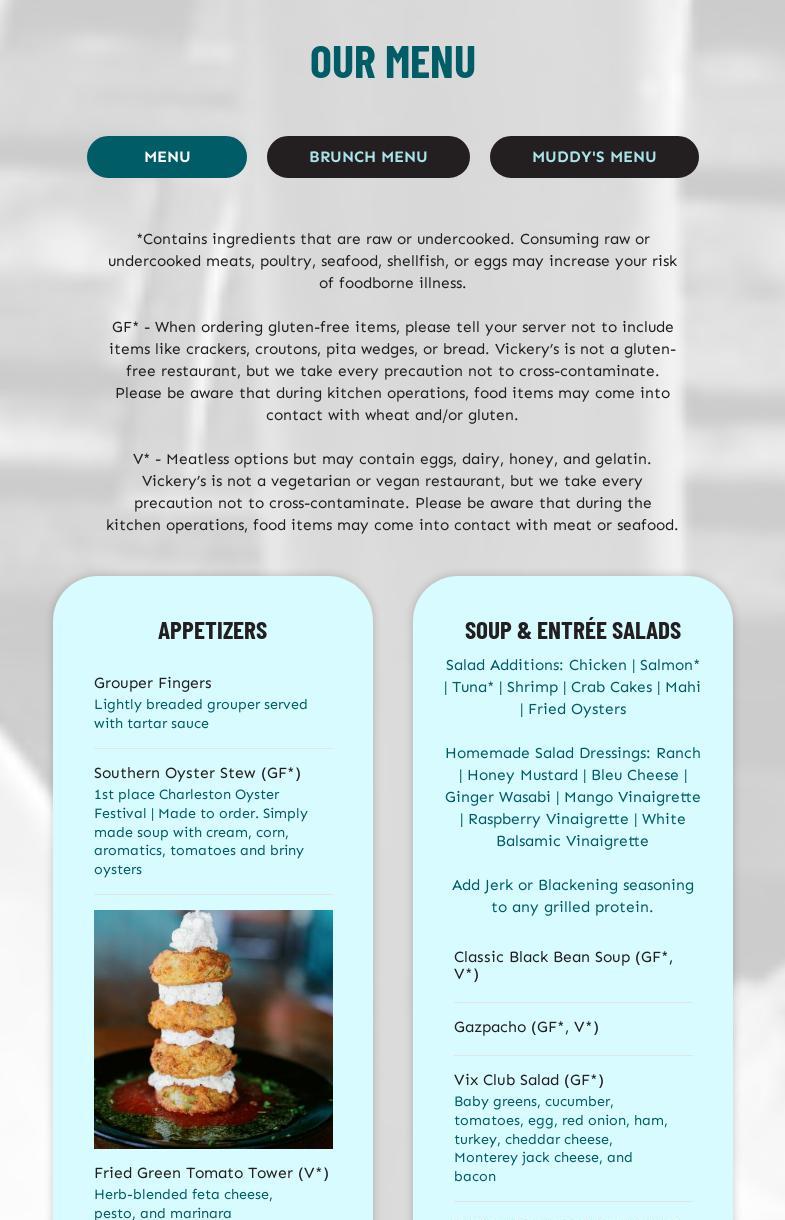 OUR MENU

MENU

BRUNCH MENU

MUDDY'S MENU

*Contains ingredients that are raw or undercooked. Consuming raw or undercooked meats, poultry, seafood, shellfish, or eggs may increase your risk of foodborne illness.

GF* - When ordering gluten-free items, please tell your server not to include items like crackers, croutons, pita wedges, or bread. Vickery's is not a gluten-free restaurant, but we take every precaution not to cross-contaminate. Please be aware that during kitchen operations, food items may come into contact with wheat and/or gluten.

V* - Meatless options but may contain eggs, dairy, honey, and gelatin. Vickery's is not a vegetarian or vegan restaurant, but we take every precaution not to cross-contaminate. Please be aware that during the kitchen operations, food items may come into contact with meat or seafood.

APPETIZERS

Grouper Fingers
Lightly breaded grouper served with tartar sauce

Southern Oyster Stew (GF*)
1st place Charleston Oyster Festival | Made to order. Simply made soup with cream, corn, aromatics, tomatoes and briny oysters

Fried Green Tomato Tower (V*)
Herb-blended feta cheese, pesto, and marinara

SOUP & ENTRÉE SALADS

Salad Additions: Chicken | Salmon* | Tuna* | Shrimp | Crab Cakes | Mahi | Fried Oysters

Homemade Salad Dressings: Ranch | Honey Mustard | Bleu Cheese | Ginger Wasabi | Mango Vinaigrette | Raspberry Vinaigrette | White Balsamic Vinaigrette

Add Jerk or Blackening seasoning to any grilled protein.

Classic Black Bean Soup (GF*, V*)

Gazpacho (GF*, V*)

Vix Club Salad (GF*)
Baby greens, cucumber, tomatoes, egg, red onion, ham, turkey, cheddar cheese, Monterey jack cheese, and bacon